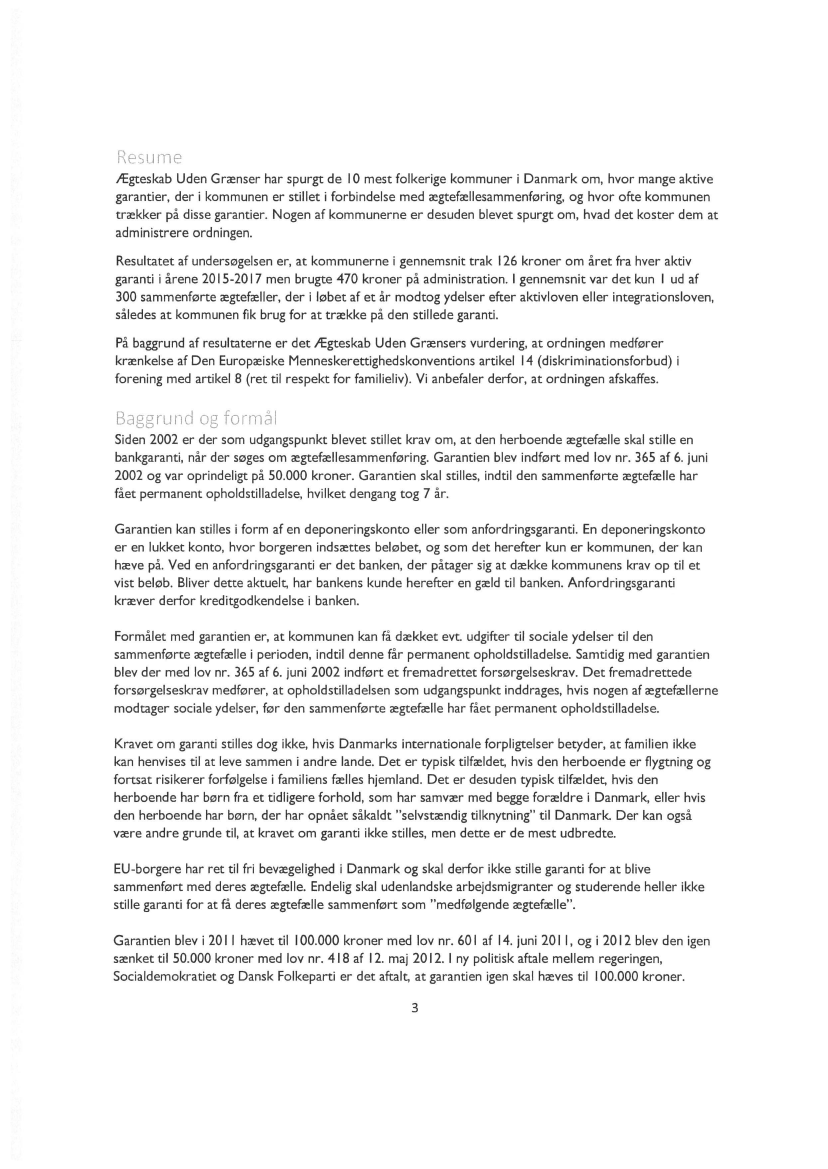 Resume
Ægteskab Uden Grænser har spurgt de 10 mest folkerige kommuner i Danmark om, hvor mange aktive garantier, der i kommunen er stillet i forbindelse med ægtefællesammenføring, og hvor ofte kommunen trækker på disse garantier. Nogen af kommunerne er desuden blevet spurgt om, hvad det koster dem at administrere ordningen.

Resultatet af undersøgelsen er, at kommunerne i gennemsnit trak 126 kroner om året fra hver aktiv garanti i årene 2015-2017 men brugte 470 kroner på administration. I gennemsnit var det kun 1 ud af 300 sammenførte ægtefæller, der i løbet af et år modtog ydelser efter aktivloven eller integrationsloven, således at kommunen fik brug for at trække på den stillede garanti.

På baggrund af resultaterne er det Ægteskab Uden Grænsers vurdering, at ordningen medfører krænkelse af Den Europæiske Menneskerettighedskonventions artikel 14 (diskriminationsforbud) i forening med artikel 8 (ret til respekt for familieliv). Vi anbefaler derfor, at ordningen afskaffes.

Baggrund og formål
Siden 2002 er der som udgangspunkt blevet stillet krav om, at den herboende ægtefælle skal stille en bankgaranti, når der søges om ægtefællesammenføring. Garantien blev indført med lov nr. 365 af 6. juni 2002 og var oprindeligt på 50.000 kroner. Garantien skal stilles, indtil den sammenførte ægtefælle har fået permanent opholdstilladelse, hvilket dengang tog 7 år.

Garantien kan stilles i form af en deponeringskonto eller som anfordringsgaranti. En deponeringskonto er en lukket konto, hvor borgeren indsættes beløbet, og som det herefter kun er kommunen, der kan hæve på. Ved en anfordringsgaranti er det banken, der påtager sig at dække kommunens krav op til et vist beløb. Bliver dette aktuelt, har bankens kunde herefter en gæld til banken. Anfordringsgaranti kræver derfor kreditgodkendelse i banken.

Formålet med garantien er, at kommunen kan få dækket evt. udgifter til sociale ydelser til den sammenførte ægtefælle i perioden, indtil denne får permanent opholdstilladelse. Samtidig med garantien blev der med lov nr. 365 af 6. juni 2002 indført et fremadrettet forsørgelseskrav. Det fremadrettede forsørgelseskrav medfører, at opholdstilladelsen som udgangspunkt inddrages, hvis nogen af ægtefællerne modtager sociale ydelser, før den sammenførte ægtefælle har fået permanent opholdstilladelse.

Kravet om garanti stilles dog ikke, hvis Danmarks internationale forpligtelser betyder, at familien ikke kan henvises til at leve sammen i andre lande. Det er typisk tilfældet, hvis den herboende er flygtning og fortsat risikerer forfølgelse i familiens fælles hjemland. Det er desuden typisk tilfældet, hvis den herboende har børn fra et tidligere forhold, som har samvær med begge forældre i Danmark, eller hvis den herboende har børn, der har opnået såkaldt "selvstændig tilknytning" til Danmark. Der kan også være andre grunde til, at kravet om garanti ikke stilles, men dette er de mest udbredte.

EU-borgere har ret til fri bevægelighed i Danmark og skal derfor ikke stille garanti for at blive sammenført med deres ægtefælle. Endelig skal udenlandske arbejdsmigranter og studerende heller ikke stille garanti for at få deres ægtefælle sammenført som "medfølgende ægtefælle".

Garantien blev i 2011 hævet til 100.000 kroner med lov nr. 601 af 14. juni 2011, og i 2012 blev den igen sænket til 50.000 kroner med lov nr. 418 af 12. maj 2012. I ny politisk aftale mellem regeringen, Socialdemokratiet og Dansk Folkeparti er det aftalt, at garantien igen skal hæves til 100.000 kroner.

3